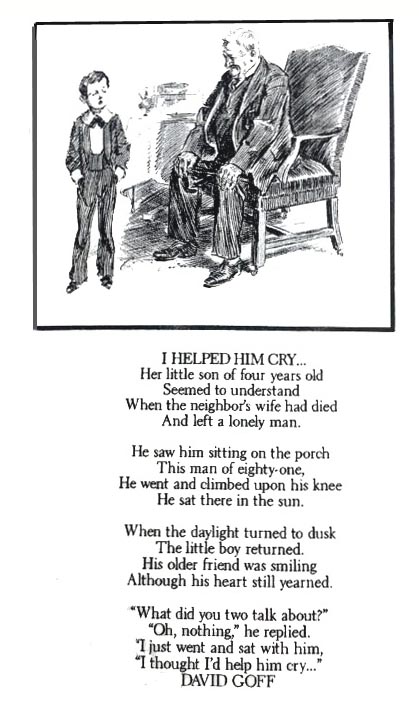 I HELPED HIM CRY...
Her little son of four years old
Seemed to understand
When the neighbor's wife had died
And left a lonely man.

He saw him sitting on the porch
This man of eighty-one,
He went and climbed upon his knee
He sat there in the sun.

When the daylight turned to dusk
The little boy returned.
His older friend was smiling
Although his heart still yearned.

"What did you two talk about?"
"Oh, nothing," he replied.
'I just went and sat with him,
"I thought I'd help him cry..."
DAVID GOFF